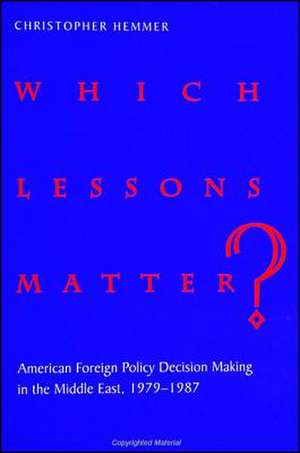 CHRISTOPHER HEMMER

WHICH LESSONS MATTER?

American Foreign Policy Decision Making in the Middle East, 1979–1987

Copyrighted Material